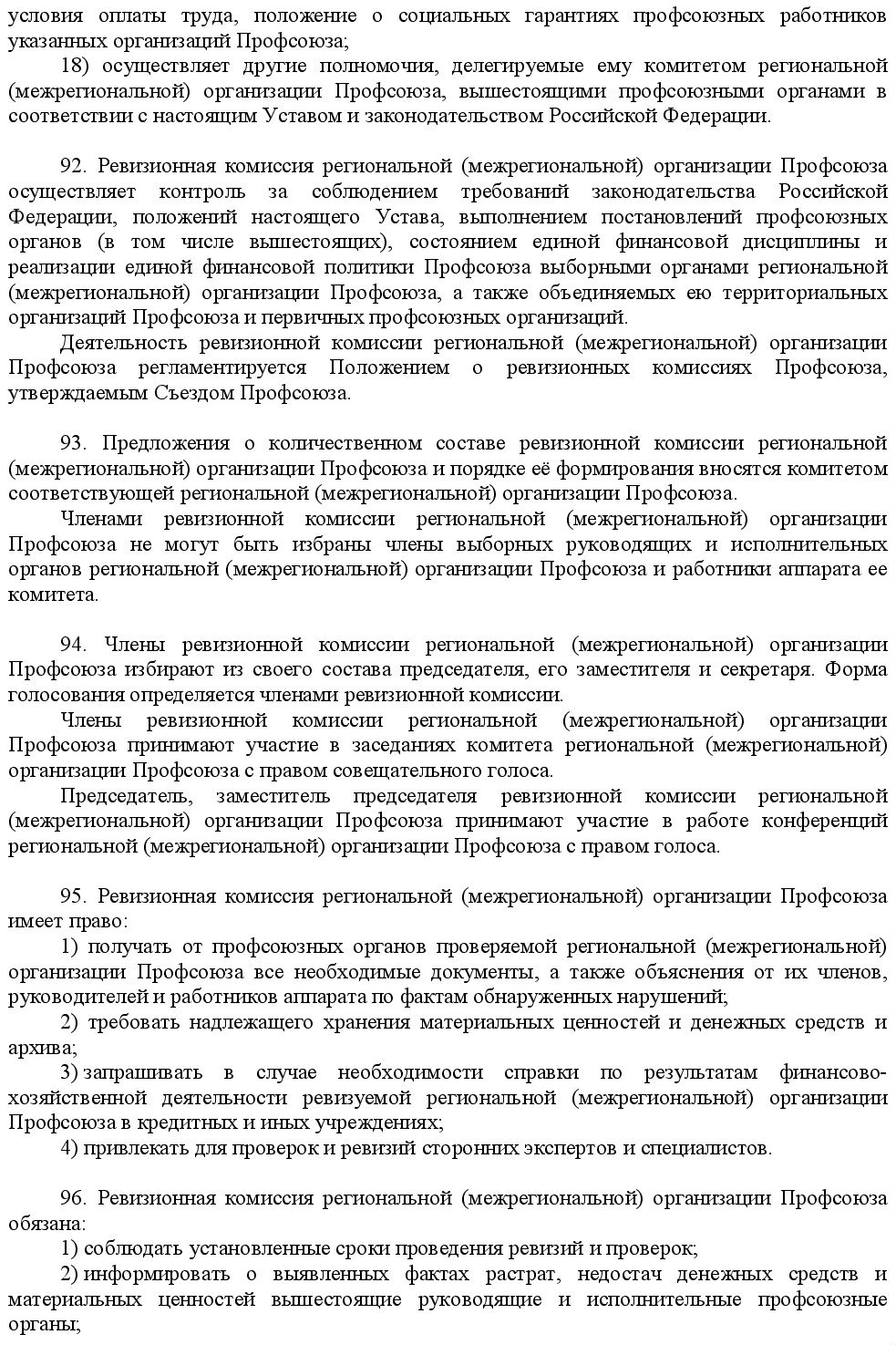 условия оплаты труда, положение о социальных гарантиях профсоюзных работников указанных организаций Профсоюза;

18) осуществляет другие полномочия, делегируемые ему комитетом региональной (межрегиональной) организации Профсоюза, вышестоящими профсоюзными органами в соответствии с настоящим Уставом и законодательством Российской Федерации.

92. Ревизионная комиссия региональной (межрегиональной) организации Профсоюза осуществляет контроль за соблюдением требований законодательства Российской Федерации, положений настоящего Устава, выполнением постановлений профсоюзных органов (в том числе вышестоящих), состоянием единой финансовой дисциплины и реализации единой финансовой политики Профсоюза выборными органами региональной (межрегиональной) организации Профсоюза, а также объединяемых ею территориальных организаций Профсоюза и первичных профсоюзных организаций.

Деятельность ревизионной комиссии региональной (межрегиональной) организации Профсоюза регламентируется Положением о ревизионных комиссиях Профсоюза, утверждаемым Съездом Профсоюза.

93. Предложения о количественном составе ревизионной комиссии региональной (межрегиональной) организации Профсоюза и порядке её формирования вносятся комитетом соответствующей региональной (межрегиональной) организации Профсоюза.

Членами ревизионной комиссии региональной (межрегиональной) организации Профсоюза не могут быть избраны члены выборных руководящих и исполнительных органов региональной (межрегиональной) организации Профсоюза и работники аппарата ее комитета.

94. Члены ревизионной комиссии региональной (межрегиональной) организации Профсоюза избирают из своего состава председателя, его заместителя и секретаря. Форма голосования определяется членами ревизионной комиссии.

Члены ревизионной комиссии региональной (межрегиональной) организации Профсоюза принимают участие в заседаниях комитета региональной (межрегиональной) организации Профсоюза с правом совещательного голоса.

Председатель, заместитель председателя ревизионной комиссии региональной (межрегиональной) организации Профсоюза принимают участие в работе конференций региональной (межрегиональной) организации Профсоюза с правом голоса.

95. Ревизионная комиссия региональной (межрегиональной) организации Профсоюза имеет право:

1) получать от профсоюзных органов проверяемой региональной (межрегиональной) организации Профсоюза все необходимые документы, а также объяснения от их членов, руководителей и работников аппарата по фактам обнаруженных нарушений;

2) требовать надлежащего хранения материальных ценностей и денежных средств и архива;

3) запрашивать в случае необходимости справки по результатам финансово-хозяйственной деятельности ревизуемой региональной (межрегиональной) организации Профсоюза в кредитных и иных учреждениях;

4) привлекать для проверок и ревизий сторонних экспертов и специалистов.

96. Ревизионная комиссия региональной (межрегиональной) организации Профсоюза обязана:

1) соблюдать установленные сроки проведения ревизий и проверок;

2) информировать о выявленных фактах растрат, недостач денежных средств и материальных ценностей вышестоящие руководящие и исполнительные профсоюзные органы;